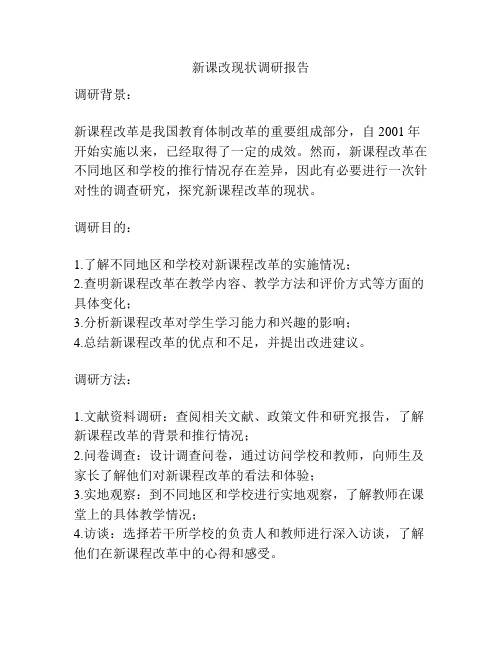 新课改现状调研报告

调研背景：

新课程改革是我国教育体制改革的重要组成部分，自 2001 年开始实施以来，已经取得了一定的成效。然而，新课程改革在不同地区和学校的推行情况存在差异，因此有必要进行一次针对性的调查研究，探究新课程改革的现状。

调研目的：

1.了解不同地区和学校对新课程改革的实施情况；
2.查明新课程改革在教学内容、教学方法和评价方式等方面的具体变化；
3.分析新课程改革对学生学习能力和兴趣的影响；
4.总结新课程改革的优点和不足，并提出改进建议。

调研方法：

1.文献资料调研：查阅相关文献、政策文件和研究报告，了解新课程改革的背景和推行情况；
2.问卷调查：设计调查问卷，通过访问学校和教师，向师生及家长了解他们对新课程改革的看法和体验；
3.实地观察：到不同地区和学校进行实地观察，了解教师在课堂上的具体教学情况；
4.访谈：选择若干所学校的负责人和教师进行深入访谈，了解他们在新课程改革中的心得和感受。